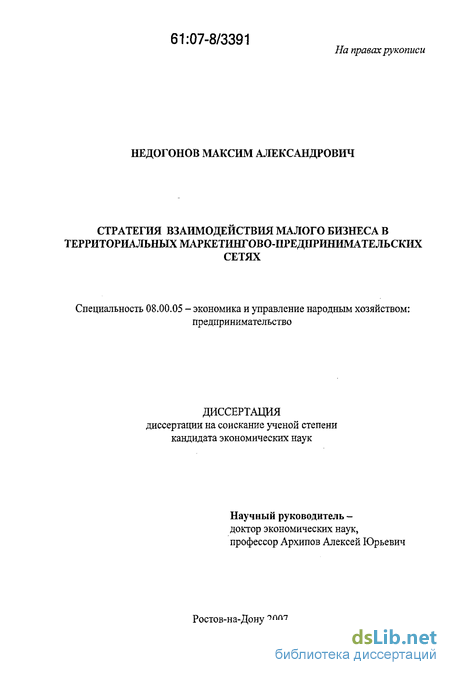 61:07-8/3391

На правах рукописи

НЕДОГОНОВ МАКСИМ АЛЕКСАНДРОВИЧ

СТРАТЕГИЯ ВЗАИМОДЕЙСТВИЯ МАЛОГО БИЗНЕСА В ТЕРРИТОРИАЛЬНЫХ МАРКЕТИНГОВО-ПРЕДПРИНИМАТЕЛЬСКИХ СЕТЯХ

Специальность 08.00.05 – экономика и управление народным хозяйством: предпринимательство

ДИССЕРТАЦИЯ
диссертации на соискание ученой степени кандидата экономических наук

Научный руководитель –
доктор экономических наук,
профессор Архипов Алексей Юрьевич

Ростов-на-Дону 2007

dsLib.net
библиотека диссертаций